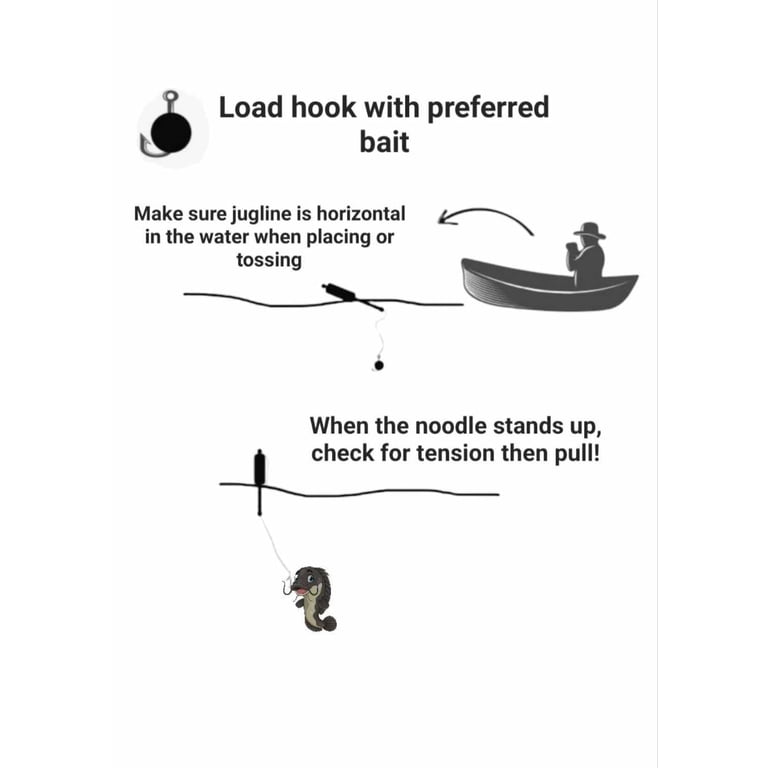 Load hook with preferred bait

Make sure jugline is horizontal in the water when placing or tossing

When the noodle stands up, check for tension then pull!